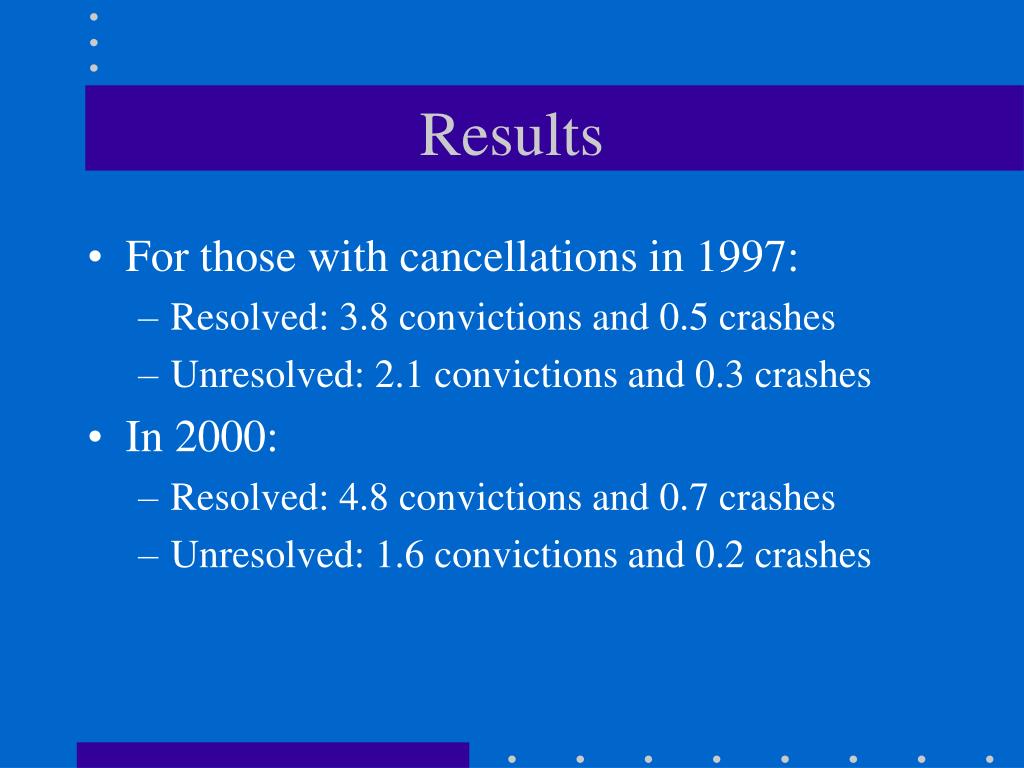 Results

• For those with cancellations in 1997:
– Resolved: 3.8 convictions and 0.5 crashes
– Unresolved: 2.1 convictions and 0.3 crashes
• In 2000:
– Resolved: 4.8 convictions and 0.7 crashes
– Unresolved: 1.6 convictions and 0.2 crashes